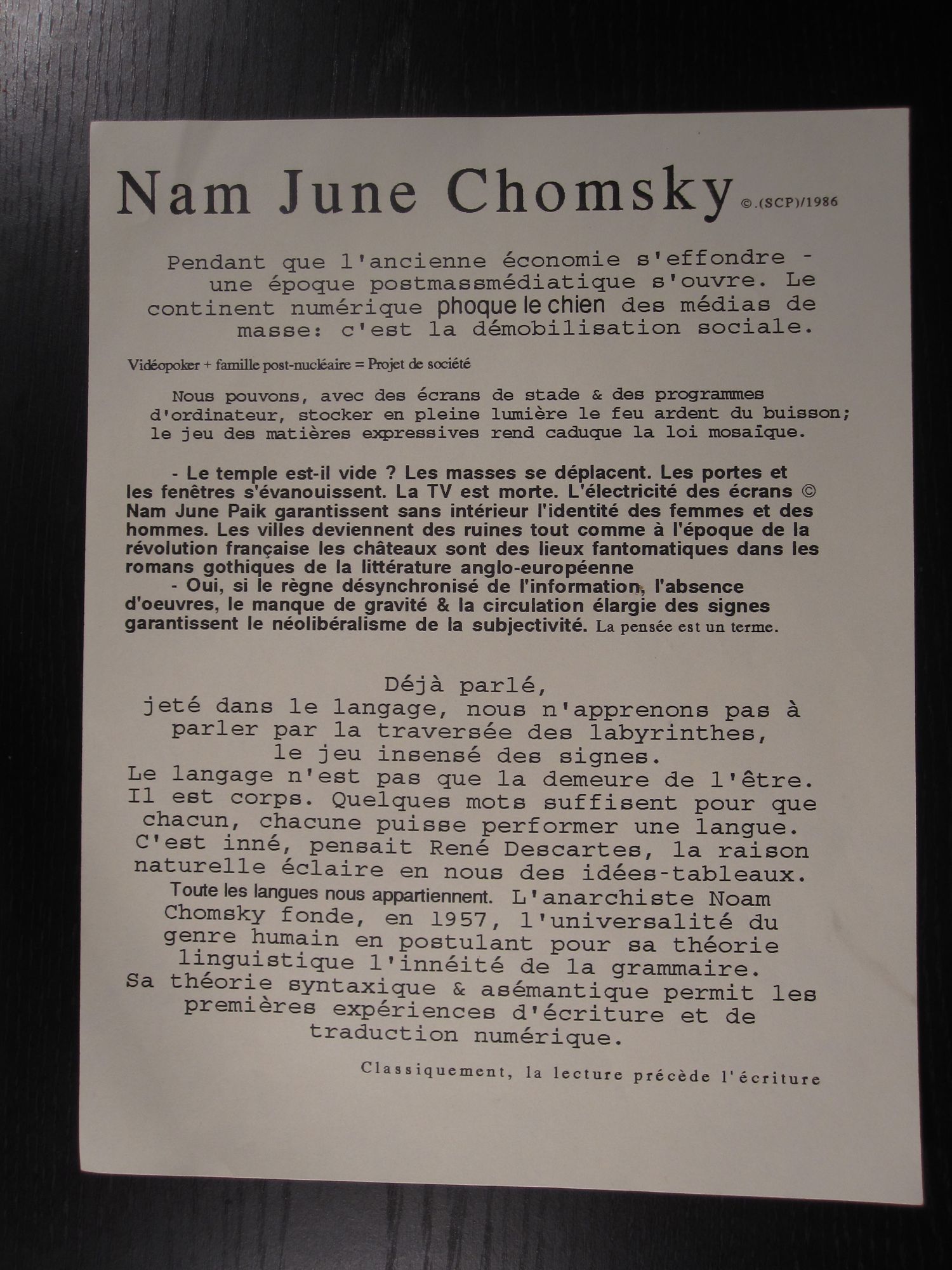 Nam June Chomsky ©.(SCP)/1986

Pendant que l'ancienne économie s'effondre - une époque postmassmédiatique s'ouvre. Le continent numérique phoque le chien des médias de masse: c'est la démobilisation sociale.

Vidéopoker + famille post-nucléaire = Projet de société

Nous pouvons, avec des écrans de stade & des programmes d'ordinateur, stocker en pleine lumière le feu ardent du buisson; le jeu des matières expressives rend caduque la loi mosaïque.

- Le temple est-il vide ? Les masses se déplacent. Les portes et les fenêtres s'évanouissent. La TV est morte. L'électricité des écrans © Nam June Paik garantissent sans intérieur l'identité des femmes et des hommes. Les villes deviennent des ruines tout comme à l'époque de la révolution française les châteaux sont des lieux fantomatiques dans les romans gothiques de la littérature anglo-européenne
- Oui, si le règne désynchronisé de l'information, l'absence d'oeuvres, le manque de gravité & la circulation élargie des signes garantissent le néolibéralisme de la subjectivité. La pensée est un terme.

Déjà parlé,
jeté dans le langage, nous n'apprenons pas à parler par la traversée des labyrinthes, le jeu insensé des signes.
Le langage n'est pas que la demeure de l'être. Il est corps. Quelques mots suffisent pour que chacun, chacune puisse performer une langue. C'est inné, pensait René Descartes, la raison naturelle éclaire en nous des idées-tableaux.
Toute les langues nous appartiennent. L'anarchiste Noam Chomsky fonde, en 1957, l'universalité du genre humain en postulant pour sa théorie linguistique l'innéité de la grammaire.
Sa théorie syntaxique & asémantique permit les premières expériences d'écriture et de traduction numérique.

Classiquement, la lecture précède l'écriture